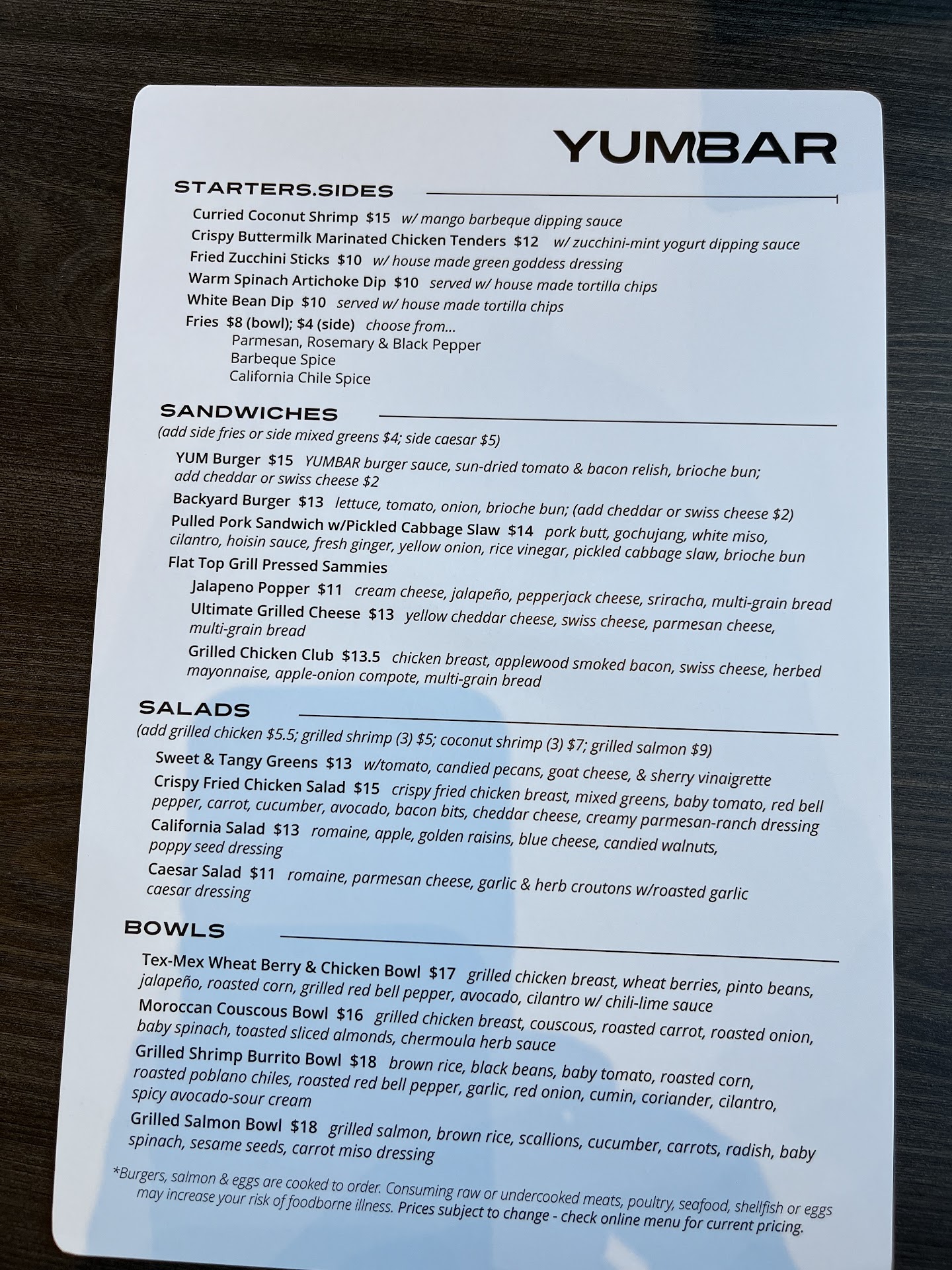 YUMBAR

STARTERS.SIDES

Curried Coconut Shrimp $15 w/ mango barbeque dipping sauce
Crispy Buttermilk Marinated Chicken Tenders $12 w/ zucchini-mint yogurt dipping sauce
Fried Zucchini Sticks $10 w/ house made green goddess dressing
Warm Spinach Artichoke Dip $10 served w/ house made tortilla chips
White Bean Dip $10 served w/ house made tortilla chips
Fries $8 (bowl); $4 (side) choose from...
Parmesan, Rosemary & Black Pepper
Barbeque Spice
California Chile Spice

SANDWICHES
(add side fries or side mixed greens $4; side caesar $5)

YUM Burger $15 YUMBAR burger sauce, sun-dried tomato & bacon relish, brioche bun; add cheddar or swiss cheese $2
Backyard Burger $13 lettuce, tomato, onion, brioche bun; (add cheddar or swiss cheese $2)
Pulled Pork Sandwich w/Pickled Cabbage Slaw $14 pork butt, gochujang, white miso, cilantro, hoisin sauce, fresh ginger, yellow onion, rice vinegar, pickled cabbage slaw, brioche bun
Flat Top Grill Pressed Sammies
Jalapeno Popper $11 cream cheese, jalapeño, pepperjack cheese, sriracha, multi-grain bread
Ultimate Grilled Cheese $13 yellow cheddar cheese, swiss cheese, parmesan cheese, multi-grain bread
Grilled Chicken Club $13.5 chicken breast, applewood smoked bacon, swiss cheese, herbed mayonnaise, apple-onion compote, multi-grain bread

SALADS
(add grilled chicken $5.5; grilled shrimp (3) $5; coconut shrimp (3) $7; grilled salmon $9)

Sweet & Tangy Greens $13 w/tomato, candied pecans, goat cheese, & sherry vinaigrette
Crispy Fried Chicken Salad $15 crispy fried chicken breast, mixed greens, baby tomato, red bell pepper, carrot, cucumber, avocado, bacon bits, cheddar cheese, creamy parmesan-ranch dressing
California Salad $13 romaine, apple, golden raisins, blue cheese, candied walnuts, poppy seed dressing
Caesar Salad $11 romaine, parmesan cheese, garlic & herb croutons w/roasted garlic caesar dressing

BOWLS

Tex-Mex Wheat Berry & Chicken Bowl $17 grilled chicken breast, wheat berries, pinto beans, jalapeño, roasted corn, grilled red bell pepper, avocado, cilantro w/ chili-lime sauce
Moroccan Couscous Bowl $16 grilled chicken breast, couscous, roasted carrot, roasted onion, baby spinach, toasted sliced almonds, chermoula herb sauce
Grilled Shrimp Burrito Bowl $18 brown rice, black beans, baby tomato, roasted corn, roasted poblano chiles, roasted red bell pepper, garlic, red onion, cumin, coriander, cilantro, spicy avocado-sour cream
Grilled Salmon Bowl $18 grilled salmon, brown rice, scallions, cucumber, carrots, radish, baby spinach, sesame seeds, carrot miso dressing

*Burgers, salmon & eggs are cooked to order. Consuming raw or undercooked meats, poultry, seafood, shellfish or eggs may increase your risk of foodborne illness. Prices subject to change - check online menu for current pricing.